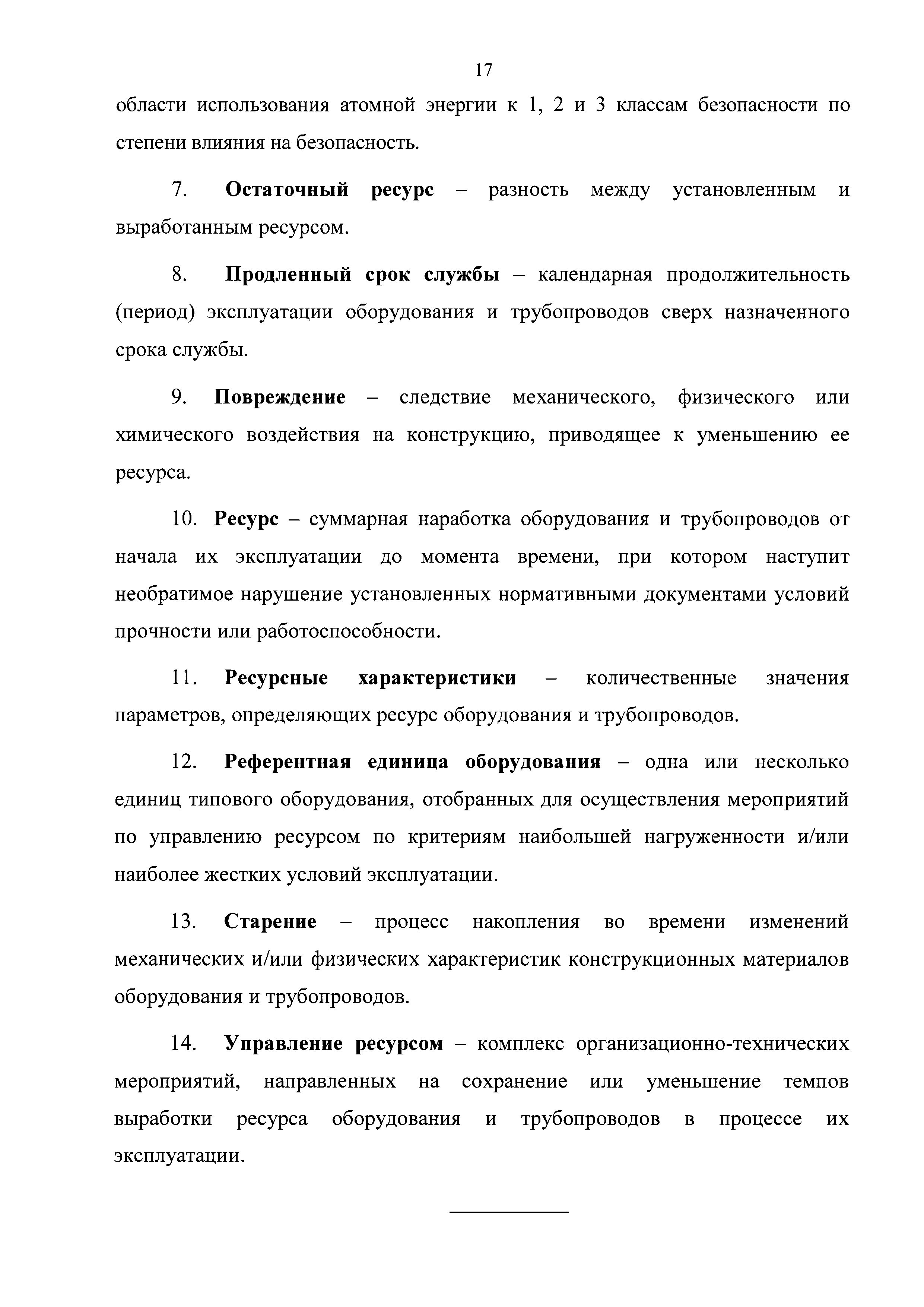 17

области использования атомной энергии к 1, 2 и 3 классам безопасности по степени влияния на безопасность.

7. Остаточный ресурс – разность между установленным и выработанным ресурсом.

8. Продленный срок службы – календарная продолжительность (период) эксплуатации оборудования и трубопроводов сверх назначенного срока службы.

9. Повреждение – следствие механического, физического или химического воздействия на конструкцию, приводящее к уменьшению ее ресурса.

10. Ресурс – суммарная наработка оборудования и трубопроводов от начала их эксплуатации до момента времени, при котором наступит необратимое нарушение установленных нормативными документами условий прочности или работоспособности.

11. Ресурсные характеристики – количественные значения параметров, определяющих ресурс оборудования и трубопроводов.

12. Референтная единица оборудования – одна или несколько единиц типового оборудования, отобранных для осуществления мероприятий по управлению ресурсом по критериям наибольшей нагруженности и/или наиболее жестких условий эксплуатации.

13. Старение – процесс накопления во времени изменений механических и/или физических характеристик конструкционных материалов оборудования и трубопроводов.

14. Управление ресурсом – комплекс организационно-технических мероприятий, направленных на сохранение или уменьшение темпов выработки ресурса оборудования и трубопроводов в процессе их эксплуатации.